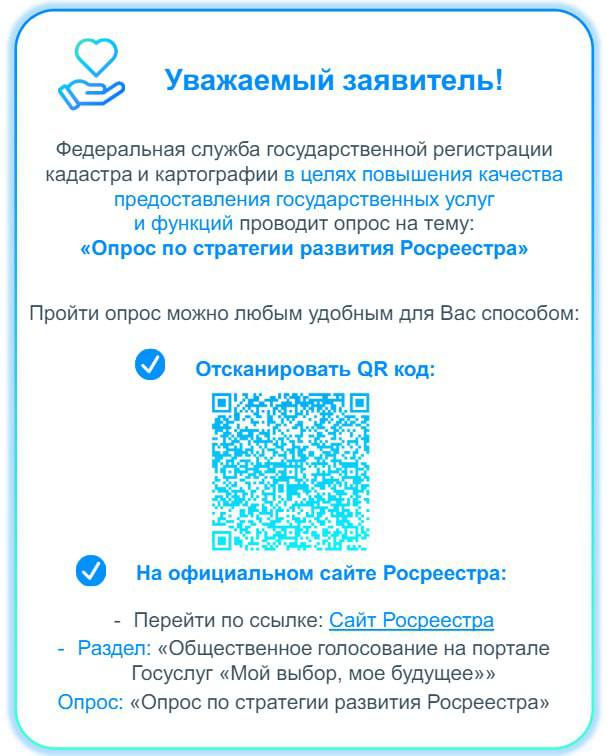 Уважаемый заявитель!

Федеральная служба государственной регистрации кадастра и картографии в целях повышения качества предоставления государственных услуг и функций проводит опрос на тему:
«Опрос по стратегии развития Росреестра»

Пройти опрос можно любым удобным для Вас способом:

Отсканировать QR код:

На официальном сайте Росреестра:

- Перейти по ссылке: Сайт Росреестра
- Раздел: «Общественное голосование на портале Госуслуг «Мой выбор, мое будущее»»
Опрос: «Опрос по стратегии развития Росреестра»